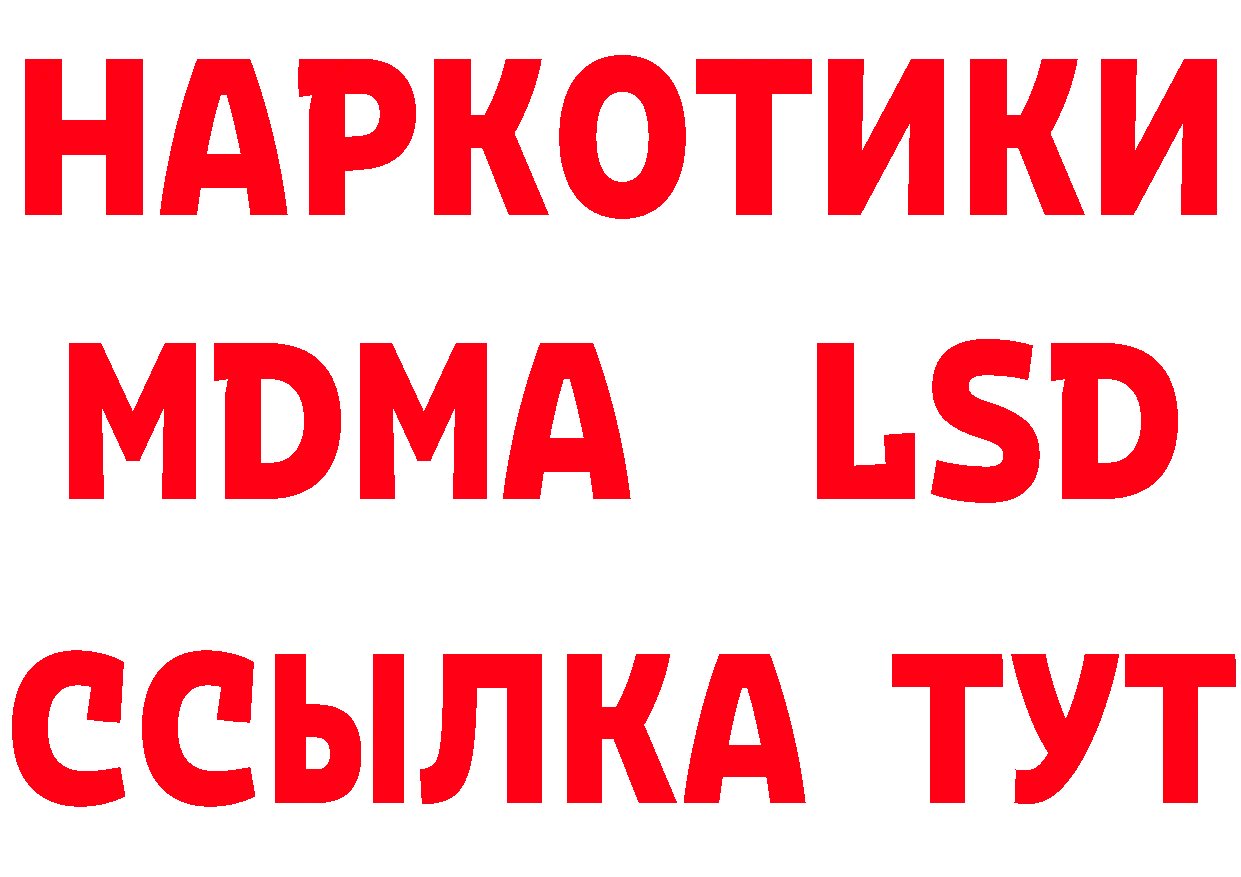 НАРКОТИКИ
MDMA LSD
ССЫЛКА ТУТ